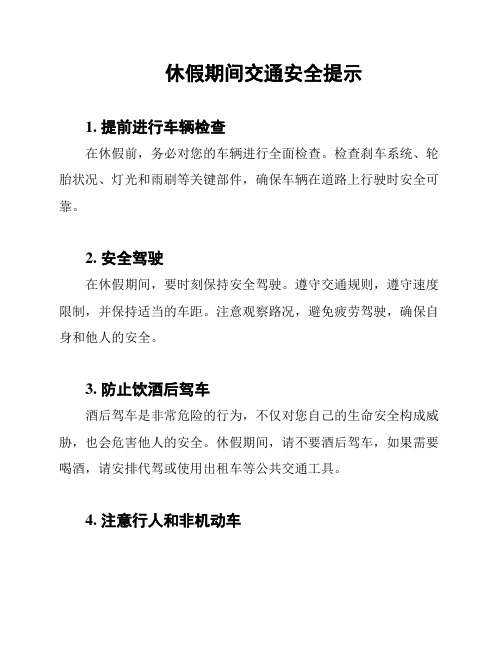 休假期间交通安全提示

1. 提前进行车辆检查

在休假前，务必对您的车辆进行全面检查。检查刹车系统、轮胎状况、灯光和雨刷等关键部件，确保车辆在道路上行驶时安全可靠。

2. 安全驾驶

在休假期间，要时刻保持安全驾驶。遵守交通规则，遵守速度限制，并保持适当的车距。注意观察路况，避免疲劳驾驶，确保自身和他人的安全。

3. 防止饮酒后驾车

酒后驾车是非常危险的行为，不仅对您自己的生命安全构成威胁，也会危害他人的安全。休假期间，请不要酒后驾车，如果需要喝酒，请安排代驾或使用出租车等公共交通工具。

4. 注意行人和非机动车